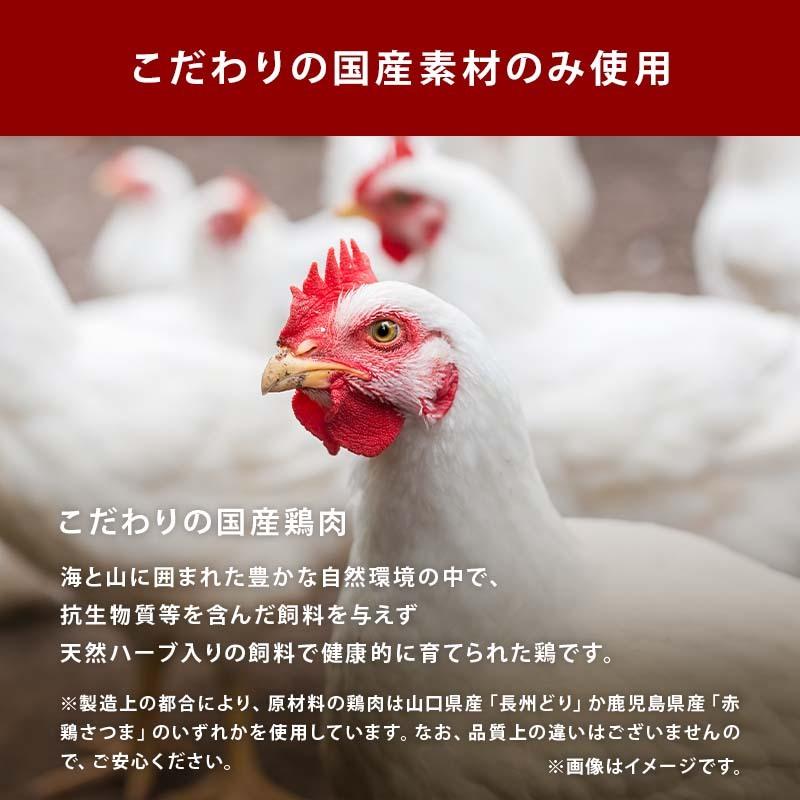 こだわりの国産素材のみ使用

こだわりの国産鶏肉

海と山に囲まれた豊かな自然環境の中で、
抗生物質等を含んだ飼料を与えず
天然ハーブ入りの飼料で健康的に育てられた鶏です。

※製造上の都合により、原材料の鶏肉は山口県産「長州どり」か鹿児島県産「赤鶏さつま」のいずれかを使用しています。なお、品質上の違いはございませんので、ご安心ください。

※画像はイメージです。